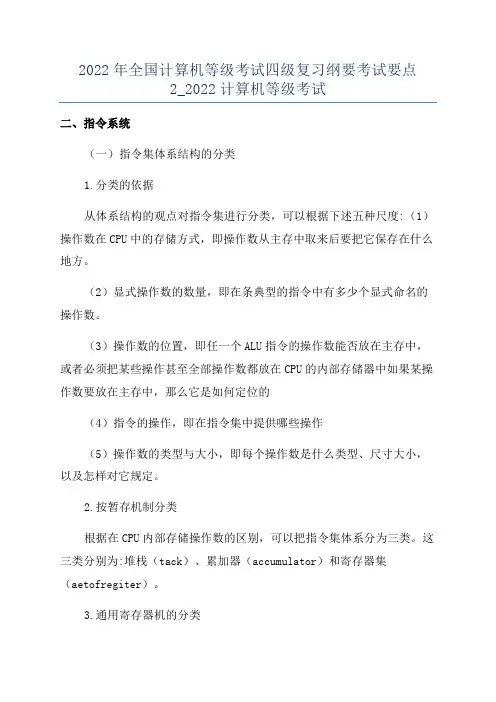 2022 年全国计算机等级考试四级复习纲要考试要点 2_2022 计算机等级考试

二、指令系统

（一）指令集体系结构的分类

1.分类的依据

从体系结构的观点对指令集进行分类，可以根据下述五种尺度:（1）操作数在 CPU 中的存储方式，即操作数从主存中取来后要把它保存在什么地方。

（2）显式操作数的数量，即在条典型的指令中有多少个显式命名的操作数。

（3）操作数的位置，即任一个 ALU 指令的操作数能否放在主存中，或者必须把某些操作甚至全部操作数都放在 CPU 的内部存储器中如果某操作数要放在主存中，那么它是如何定位的

（4）指令的操作，即在指令集中提供哪些操作

（5）操作数的类型与大小，即每个操作数是什么类型、尺寸大小，以及怎样对它规定。

2.按暂存机制分类

根据在 CPU 内部存储操作数的区别，可以把指令集体系分为三类。这三类分别为:堆栈（tack）、累加器（accumulator）和寄存器集（aetofregiter）。

3.通用寄存器机的分类